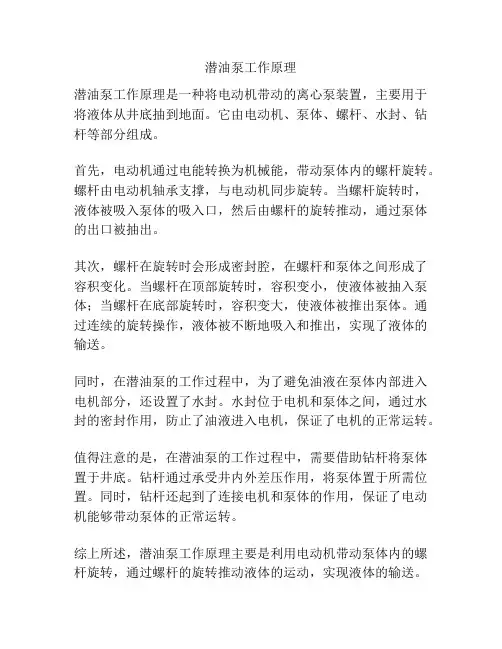 潜油泵工作原理

潜油泵工作原理是一种将电动机带动的离心泵装置，主要用于将液体从井底抽到地面。它由电动机、泵体、螺杆、水封、钻杆等部分组成。

首先，电动机通过电能转换为机械能，带动泵体内的螺杆旋转。螺杆由电动机轴承支撑，与电动机同步旋转。当螺杆旋转时，液体被吸入泵体的吸入口，然后由螺杆的旋转推动，通过泵体的出口被抽出。

其次，螺杆在旋转时会形成密封腔，在螺杆和泵体之间形成了容积变化。当螺杆在顶部旋转时，容积变小，使液体被抽入泵体；当螺杆在底部旋转时，容积变大，使液体被推出泵体。通过连续的旋转操作，液体被不断地吸入和推出，实现了液体的输送。

同时，在潜油泵的工作过程中，为了避免油液在泵体内部进入电机部分，还设置了水封。水封位于电机和泵体之间，通过水封的密封作用，防止了油液进入电机，保证了电机的正常运转。

值得注意的是，在潜油泵的工作过程中，需要借助钻杆将泵体置于井底。钻杆通过承受井内外差压作用，将泵体置于所需位置。同时，钻杆还起到了连接电机和泵体的作用，保证了电动机能够带动泵体的正常运转。

综上所述，潜油泵工作原理主要是利用电动机带动泵体内的螺杆旋转，通过螺杆的旋转推动液体的运动，实现液体的输送。